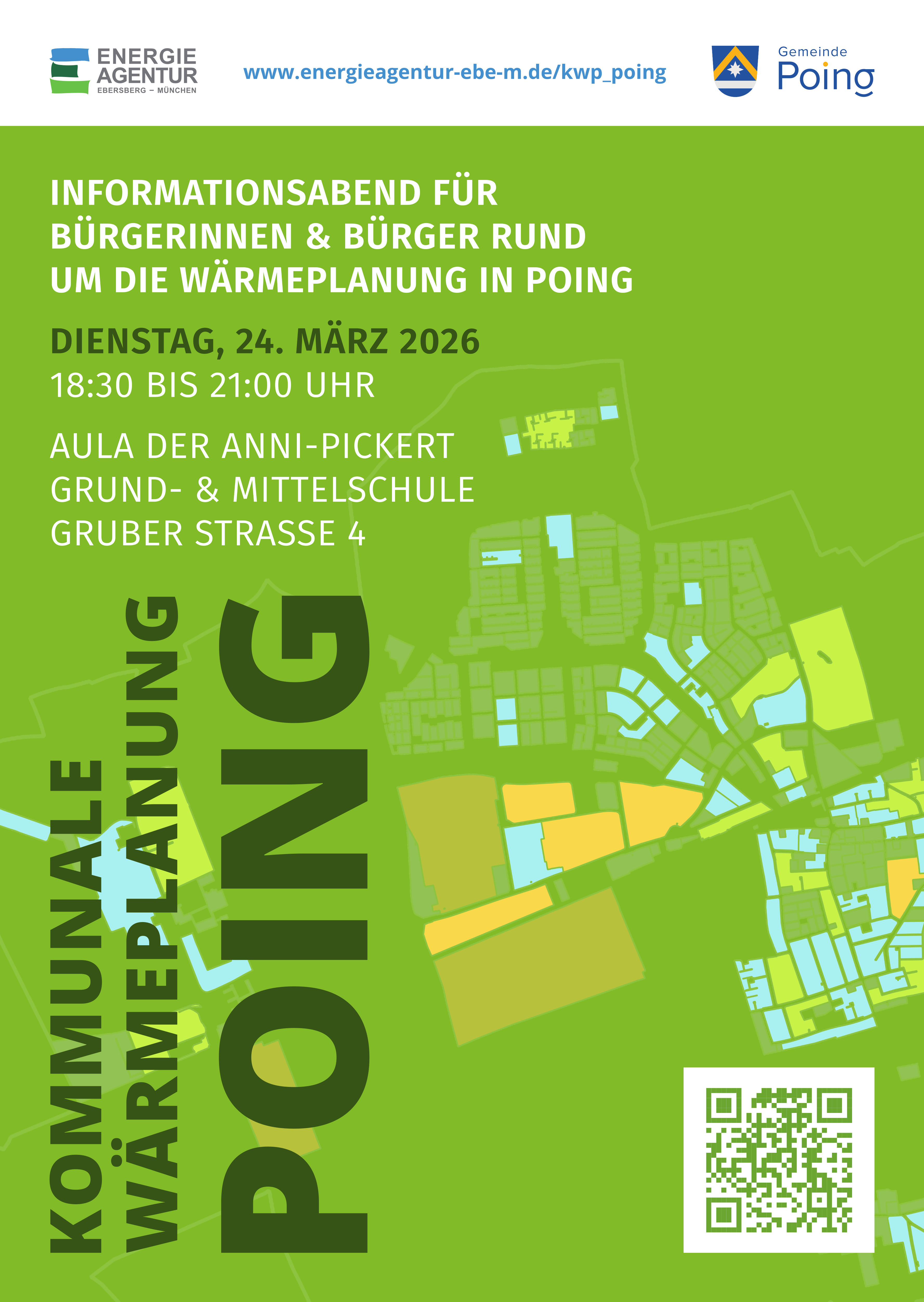 ENERGIE
AGENTUR
EBERSBERG – MÜNCHEN

www.energieagentur-ebe-m.de/kwp_poing

Gemeinde
Poing

INFORMATIONSABEND FÜR BÜRGERINNEN & BÜRGER RUND UM DIE WÄRMEPLANUNG IN POING

DIENSTAG, 24. MÄRZ 2026
18:30 BIS 21:00 UHR

AULA DER ANNI-PICKERT
GRUND- & MITTELSCHULE
GRUBER STRASSE 4

KOMMUNALE
WÄRMEPLANUNG
POING